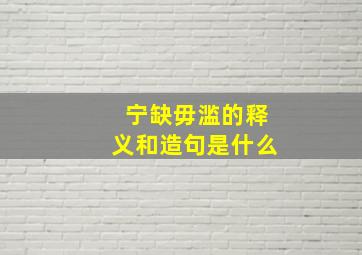 宁缺毋滥的释义和造句是什么